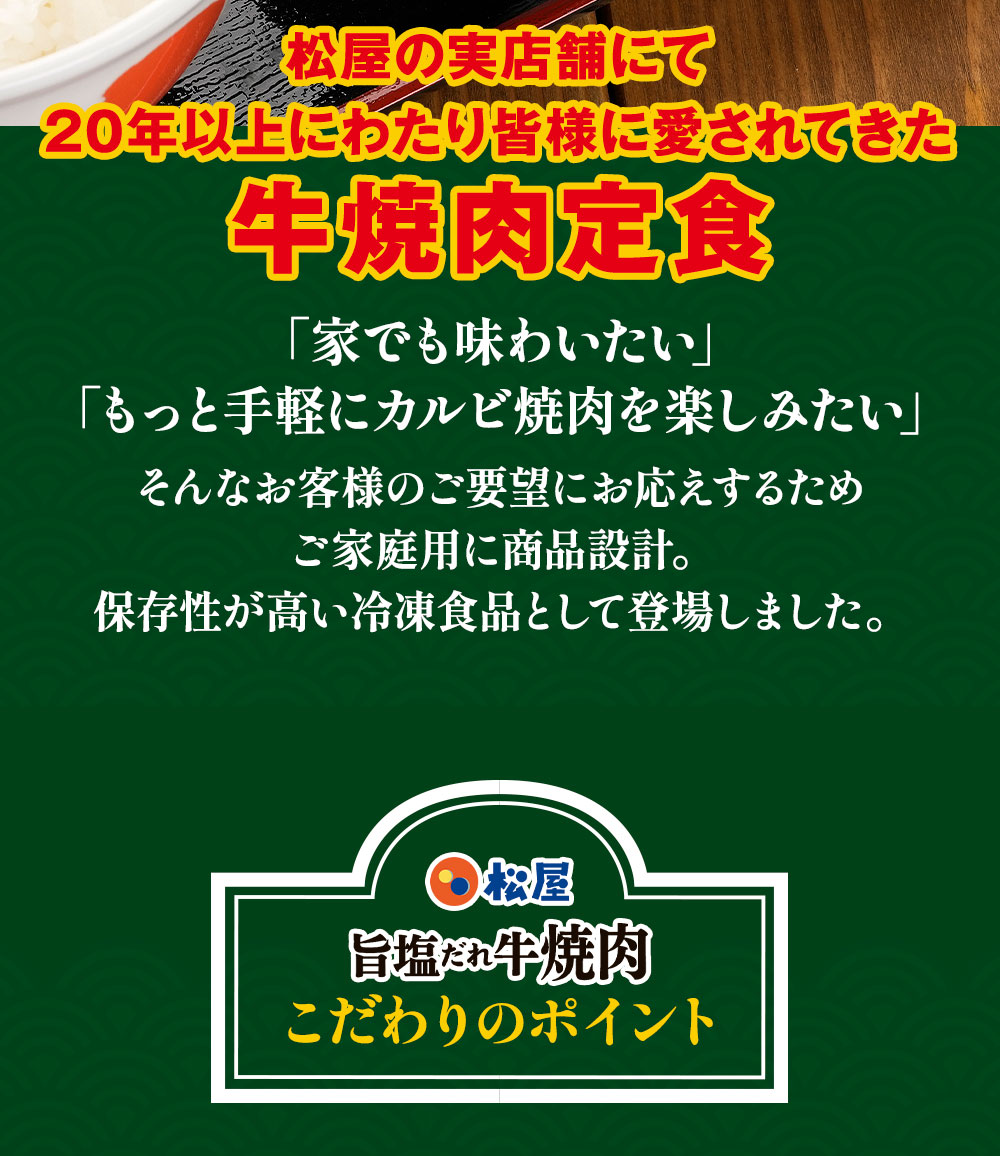 松屋の実店舗にて
20年以上にわたり皆様に愛されてきた
牛焼肉定食

「家でも味わいたい」
「もっと手軽にカルビ焼肉を楽しみたい」
そんなお客様のご要望にお応えするため
ご家庭用に商品設計。
保存性が高い冷凍食品として登場しました。

松屋
旨塩だれ牛焼肉
こだわりのポイント